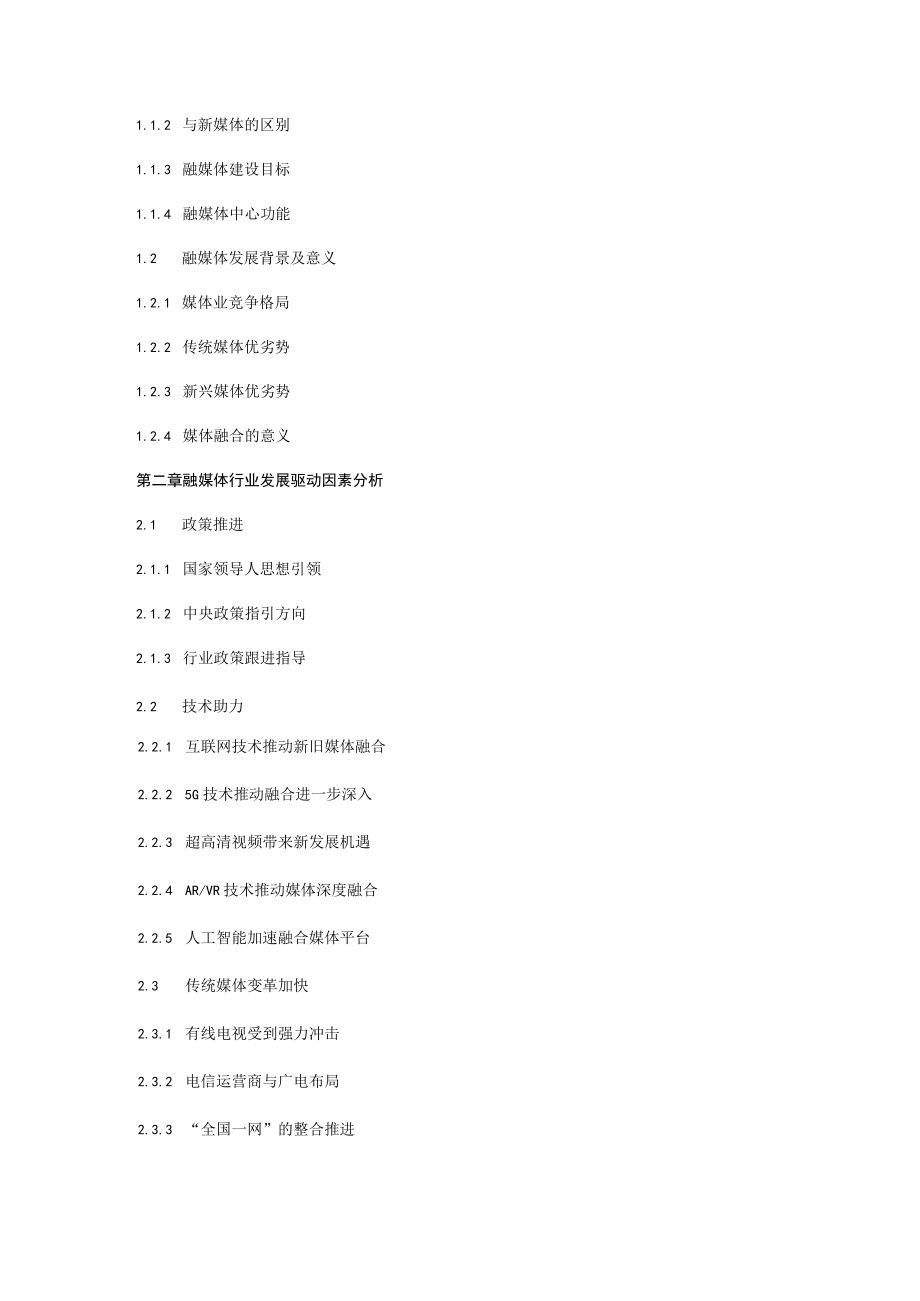 1.1.2 与新媒体的区别

1.1.3 融媒体建设目标

1.1.4 融媒体中心功能

1.2 融媒体发展背景及意义

1.2.1 媒体业竞争格局

1.2.2 传统媒体优劣势

1.2.3 新兴媒体优劣势

1.2.4 媒体融合的意义

第二章融媒体行业发展驱动因素分析

2.1 政策推进

2.1.1 国家领导人思想引领

2.1.2 中央政策指引方向

2.1.3 行业政策跟进指导

2.2 技术助力

2.2.1 互联网技术推动新旧媒体融合

2.2.2 5G技术推动融合进一步深入

2.2.3 超高清视频带来新发展机遇

2.2.4 AR/VR技术推动媒体深度融合

2.2.5 人工智能加速融合媒体平台

2.3 传统媒体变革加快

2.3.1 有线电视受到强力冲击

2.3.2 电信运营商与广电布局

2.3.3 “全国一网”的整合推进